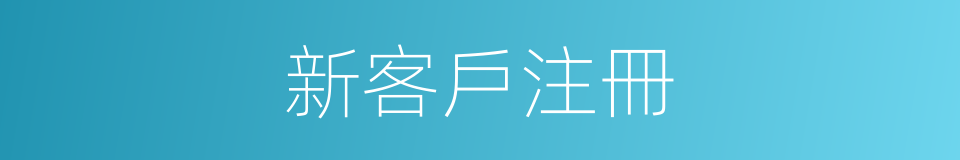 新客戶注冊